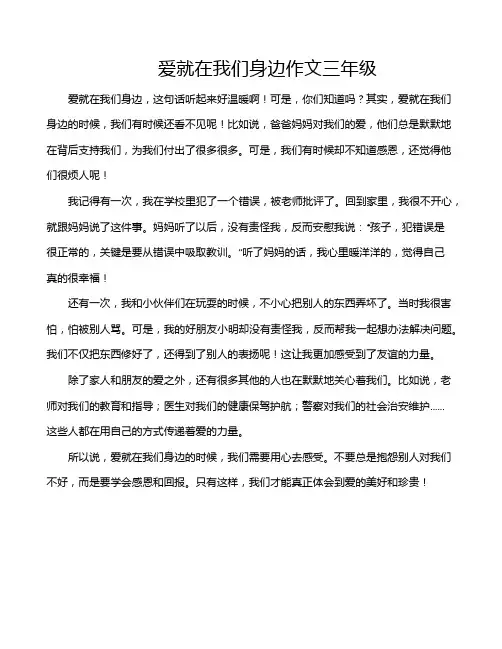 爱就在我们身边作文三年级

爱就在我们身边，这句话听起来好温暖啊！可是，你们知道吗？其实，爱就在我们身边的时候，我们有时候还看不见呢！比如说，爸爸妈妈对我们的爱，他们总是默默地在背后支持我们，为我们付出了很多很多。可是，我们有时候却不知道感恩，还觉得他们很烦人呢！

我记得有一次，我在学校里犯了一个错误，被老师批评了。回到家里，我很不开心，就跟妈妈说了这件事。妈妈听了以后，没有责怪我，反而安慰我说：“孩子，犯错误是很正常的，关键是要从错误中吸取教训。”听了妈妈的话，我心里暖洋洋的，觉得自己真的很幸福！

还有一次，我和小伙伴们在玩耍的时候，不小心把别人的东西弄坏了。当时我很害怕，怕被别人骂。可是，我的好朋友小明却没有责怪我，反而帮我一起想办法解决问题。我们不仅把东西修好了，还得到了别人的表扬呢！这让我更加感受到了友谊的力量。

除了家人和朋友的爱之外，还有很多其他的人也在默默地关心着我们。比如说，老师对我们的教育和指导；医生对我们的健康保驾护航；警察对我们的社会治安维护……这些人都在用自己的方式传递着爱的力量。

所以说，爱就在我们身边的时候，我们需要用心去感受。不要总是抱怨别人对我们不好，而是要学会感恩和回报。只有这样，我们才能真正体会到爱的美好和珍贵！